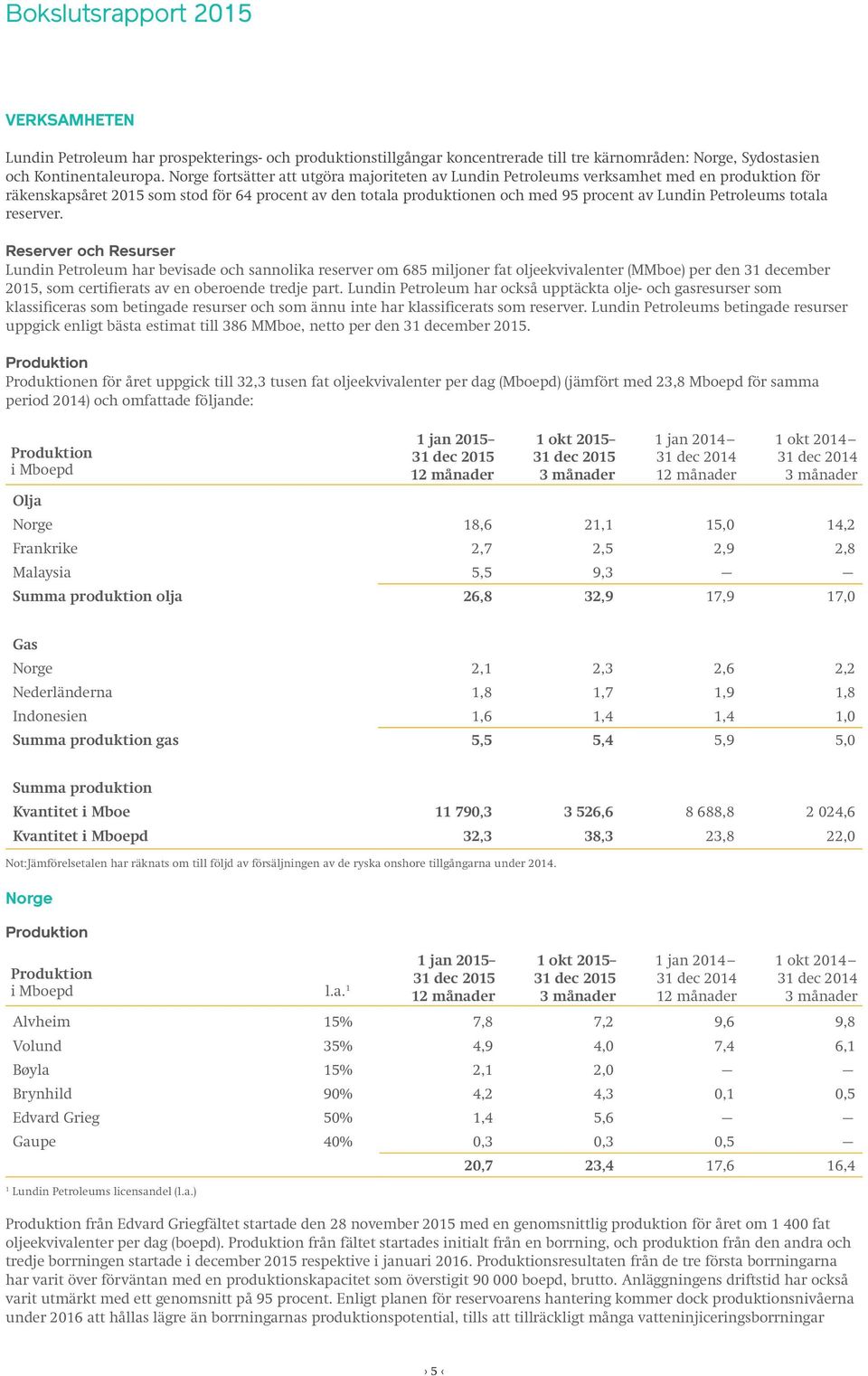 Bokslutsrapport 2015

VERKSAMHETEN

Lundin Petroleum har prospekterings- och produktionstillgångar koncentrerade till tre kärnområden: Norge, Sydostasien och Kontinentaleuropa. Norge fortsätter att utgöra majoriteten av Lundin Petroleums verksamhet med en produktion för räkenskapsåret 2015 som stod för 64 procent av den totala produktionen och med 95 procent av Lundin Petroleums totala reserver.

Reserver och Resurser
Lundin Petroleum har bevisade och sannolika reserver om 685 miljoner fat oljeekvivalenter (MMboe) per den 31 december 2015, som certifierats av en oberoende tredje part. Lundin Petroleum har också upptäckta olje- och gasresurser som klassificeras som betingade resurser och som ännu inte har klassificerats som reserver. Lundin Petroleums betingade resurser uppgick enligt bästa estimat till 386 MMboe, netto per den 31 december 2015.

Produktion
Produktionen för året uppgick till 32,3 tusen fat oljeekvivalenter per dag (Mboepd) (jämfört med 23,8 Mboepd för samma period 2014) och omfattade följande:

| Produktion i Mboepd | 1 jan 2015– 31 dec 2015 12 månader | 1 okt 2015– 31 dec 2015 3 månader | 1 jan 2014– 31 dec 2014 12 månader | 1 okt 2014– 31 dec 2014 3 månader |
|---|---|---|---|---|
| Olja | | | | |
| Norge | 18,6 | 21,1 | 15,0 | 14,2 |
| Frankrike | 2,7 | 2,5 | 2,9 | 2,8 |
| Malaysia | 5,5 | 9,3 | — | — |
| Summa produktion olja | 26,8 | 32,9 | 17,9 | 17,0 |
| Gas | | | | |
| Norge | 2,1 | 2,3 | 2,6 | 2,2 |
| Nederländerna | 1,8 | 1,7 | 1,9 | 1,8 |
| Indonesien | 1,6 | 1,4 | 1,4 | 1,0 |
| Summa produktion gas | 5,5 | 5,4 | 5,9 | 5,0 |
| Summa produktion | | | | |
| Kvantitet i Mboe | 11 790,3 | 3 526,6 | 8 688,8 | 2 024,6 |
| Kvantitet i Mboepd | 32,3 | 38,3 | 23,8 | 22,0 |

Not:Jämförelsetalen har räknats om till följd av försäljningen av de ryska onshore tillgångarna under 2014.

Norge

Produktion

| Produktion i Mboepd | l.a.$^1$ | 1 jan 2015– 31 dec 2015 12 månader | 1 okt 2015– 31 dec 2015 3 månader | 1 jan 2014– 31 dec 2014 12 månader | 1 okt 2014– 31 dec 2014 3 månader |
|---|---|---|---|---|---|
| Alvheim | 15% | 7,8 | 7,2 | 9,6 | 9,8 |
| Volund | 35% | 4,9 | 4,0 | 7,4 | 6,1 |
| Bøyla | 15% | 2,1 | 2,0 | — | — |
| Brynhild | 90% | 4,2 | 4,3 | 0,1 | 0,5 |
| Edvard Grieg | 50% | 1,4 | 5,6 | — | — |
| Gaupe | 40% | 0,3 | 0,3 | 0,5 | — |
| | | 20,7 | 23,4 | 17,6 | 16,4 |

$^1$ Lundin Petroleums licensandel (l.a.)

Produktion från Edvard Griegfältet startade den 28 november 2015 med en genomsnittlig produktion för året om 1 400 fat oljeekvivalenter per dag (boepd). Produktion från fältet startades initialt från en borrning, och produktion från den andra och tredje borrningen startade i december 2015 respektive i januari 2016. Produktionsresultaten från de tre första borrningarna har varit över förväntan med en produktionskapacitet som överstigit 90 000 boepd, brutto. Anläggningens driftstid har också varit utmärkt med ett genomsnitt på 95 procent. Enligt planen för reservoarens hantering kommer dock produktionsnivåerna under 2016 att hållas lägre än borrningarnas produktionspotential, tills att tillräckligt många vatteninjiceringsborrningar

› 5 ‹